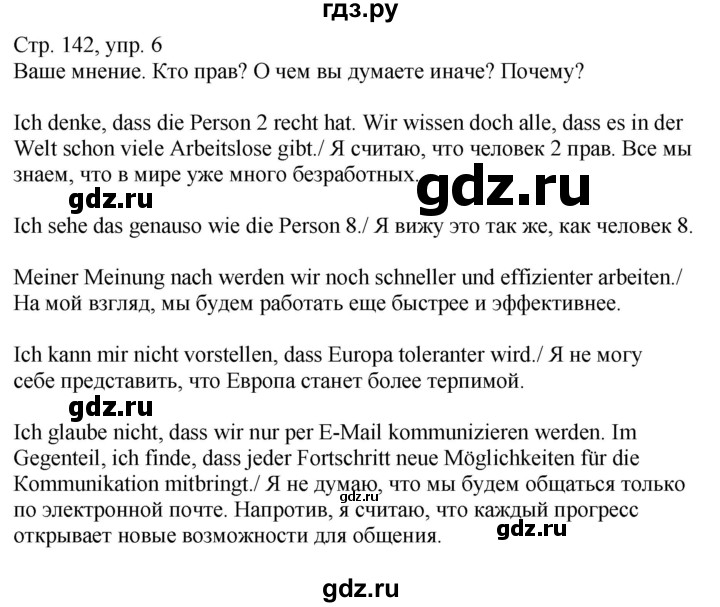 гдз.ру

Стр. 142, упр. 6
Ваше мнение. Кто прав? О чем вы думаете иначе? Почему?

Ich denke, dass die Person 2 recht hat. Wir wissen doch alle, dass es in der Welt schon viele Arbeitslose gibt./ Я считаю, что человек 2 прав. Все мы знаем, что в мире уже много безработных.

gdz.ru

gdz.ru

Ich sehe das genauso wie die Person 8./ Я вижу это так же, как человек 8.

Meiner Meinung nach werden wir noch schneller und effizienter arbeiten./ На мой взгляд, мы будем работать еще быстрее и эффективнее.

Ich kann mir nicht vorstellen, dass Europa toleranter wird./ Я не могу себе представить, что Европа станет более терпимой.

gdz.ru

Ich glaube nicht, dass wir nur per E-Mail kommunizieren werden. Im Gegenteil, ich finde, dass jeder Fortschritt neue Möglichkeiten für die Kommunikation mitbringt./ Я не думаю, что мы будем общаться только по электронной почте. Напротив, я считаю, что каждый прогресс открывает новые возможности для общения.

gdz.ru

gdz.ru

gdz.ru